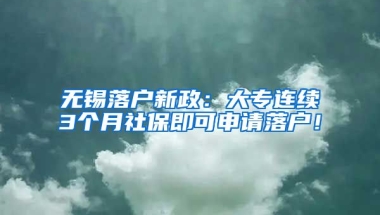 无锡落户新政：大专连续3个月社保即可申请落户！